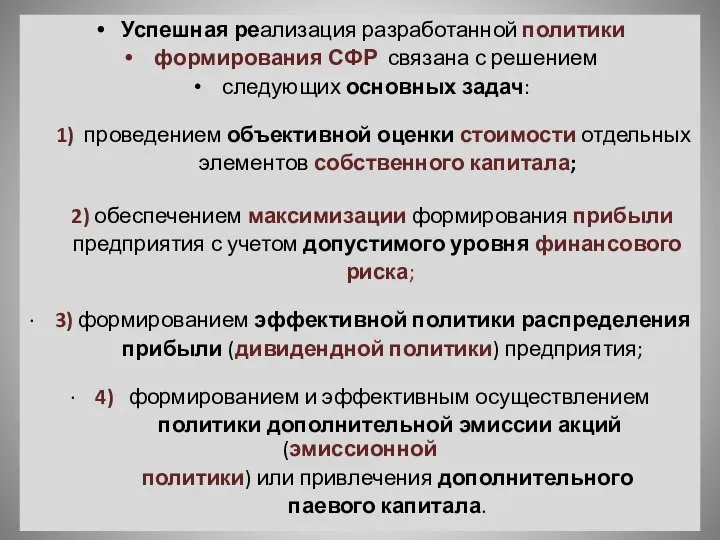 • Успешная реализация разработанной политики
• формирования СФР связана с решением
• следующих основных задач:

1) проведением объективной оценки стоимости отдельных элементов собственного капитала;

2) обеспечением максимизации формирования прибыли предприятия с учетом допустимого уровня финансового риска;

· 3) формированием эффективной политики распределения прибыли (дивидендной политики) предприятия;

· 4) формированием и эффективным осуществлением политики дополнительной эмиссии акций (эмиссионной

политики) или привлечения дополнительного паевого капитала.